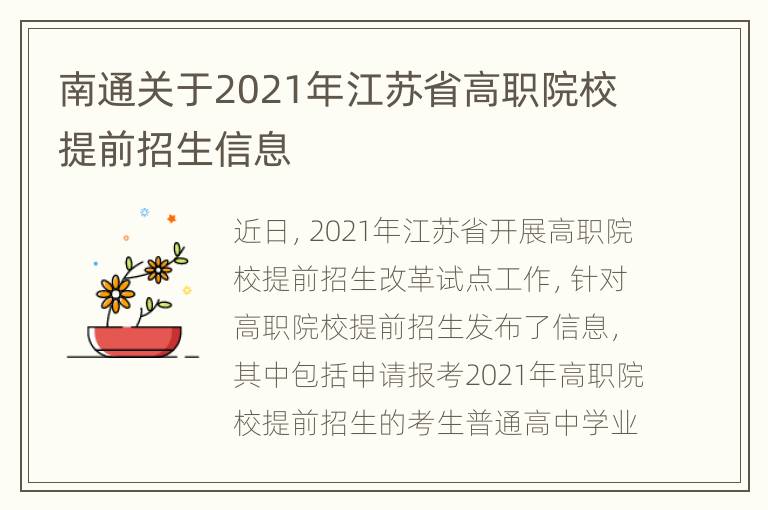 南通关于2021年江苏省高职院校提前招生信息

近日, 2021年江苏省开展高职院校提前招生改革试点工作, 针对高职院校提前招生发布了信息, 其中包括申请报考2021年高职院校提前招生的考生普通高中学业